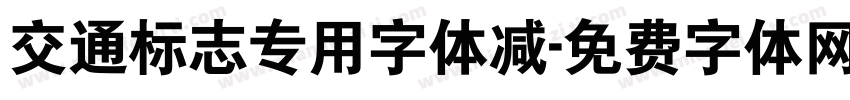 交通标志专用字体减-免费字体网